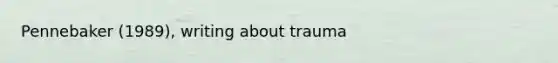 Pennebaker (1989), writing about trauma